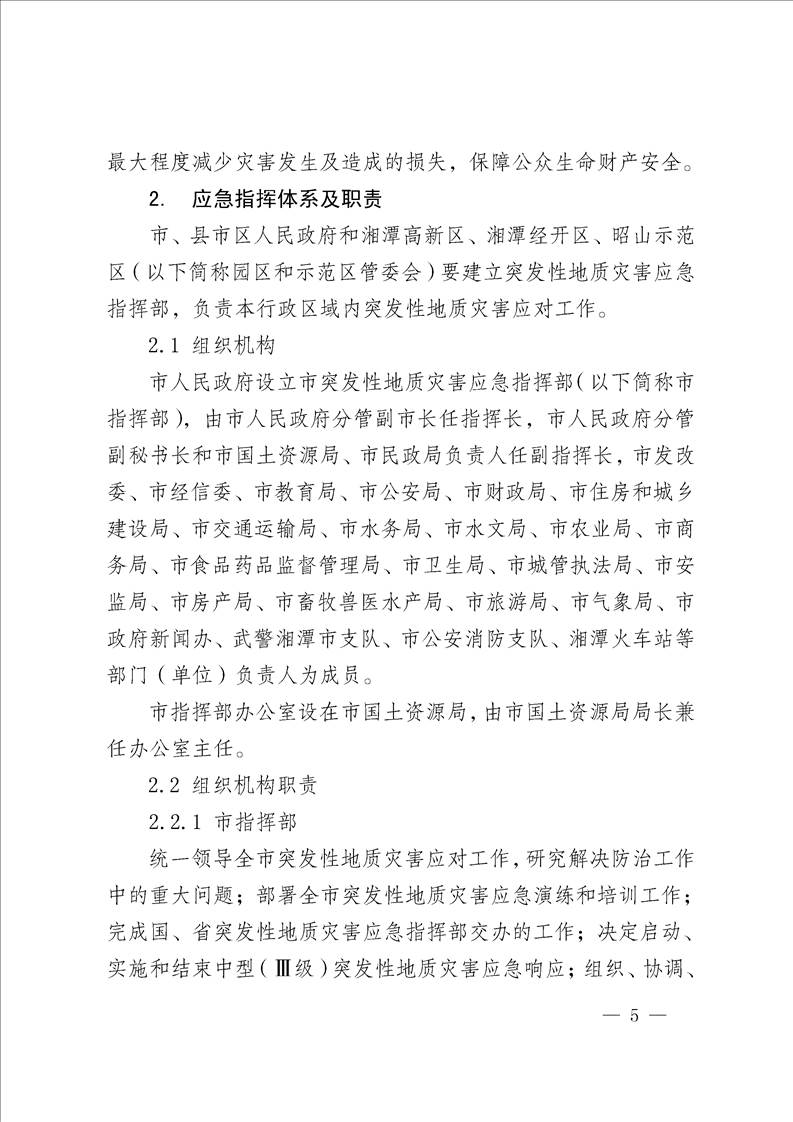 最大程度减少灾害发生及造成的损失，保障公众生命财产安全。

2. 应急指挥体系及职责

市、县市区人民政府和湘潭高新区、湘潭经开区、昭山示范区（以下简称园区和示范区管委会）要建立突发性地质灾害应急指挥部，负责本行政区域内突发性地质灾害应对工作。

2.1 组织机构

市人民政府设立市突发性地质灾害应急指挥部（以下简称市指挥部），由市人民政府分管副市长任指挥长，市人民政府分管副秘书长和市国土资源局、市民政局负责人任副指挥长，市发改委、市经信委、市教育局、市公安局、市财政局、市住房和城乡建设局、市交通运输局、市水务局、市水文局、市农业局、市商务局、市食品药品监督管理局、市卫生局、市城管执法局、市安监局、市房产局、市畜牧兽医水产局、市旅游局、市气象局、市政府新闻办、武警湘潭市支队、市公安消防支队、湘潭火车站等部门（单位）负责人为成员。

市指挥部办公室设在市国土资源局，由市国土资源局局长兼任办公室主任。

2.2 组织机构职责

2.2.1 市指挥部

统一领导全市突发性地质灾害应对工作，研究解决防治工作中的重大问题；部署全市突发性地质灾害应急演练和培训工作；完成国、省突发性地质灾害应急指挥部交办的工作；决定启动、实施和结束中型（Ⅲ级）突发性地质灾害应急响应；组织、协调、

— 5 —